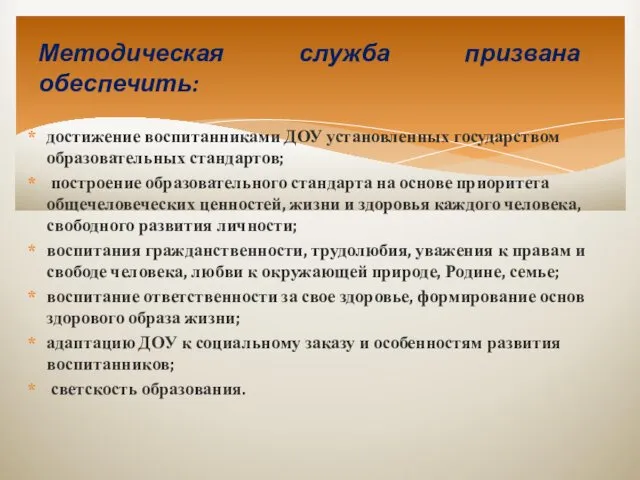 Методическая служба призвана обеспечить:

* достижение воспитанниками ДОУ установленных государством образовательных стандартов;
* построение образовательного стандарта на основе приоритета общечеловеческих ценностей, жизни и здоровья каждого человека, свободного развития личности;
* воспитания гражданственности, трудолюбия, уважения к правам и свободе человека, любви к окружающей природе, Родине, семье;
* воспитание ответственности за свое здоровье, формирование основ здорового образа жизни;
* адаптацию ДОУ к социальному заказу и особенностям развития воспитанников;
* светскость образования.